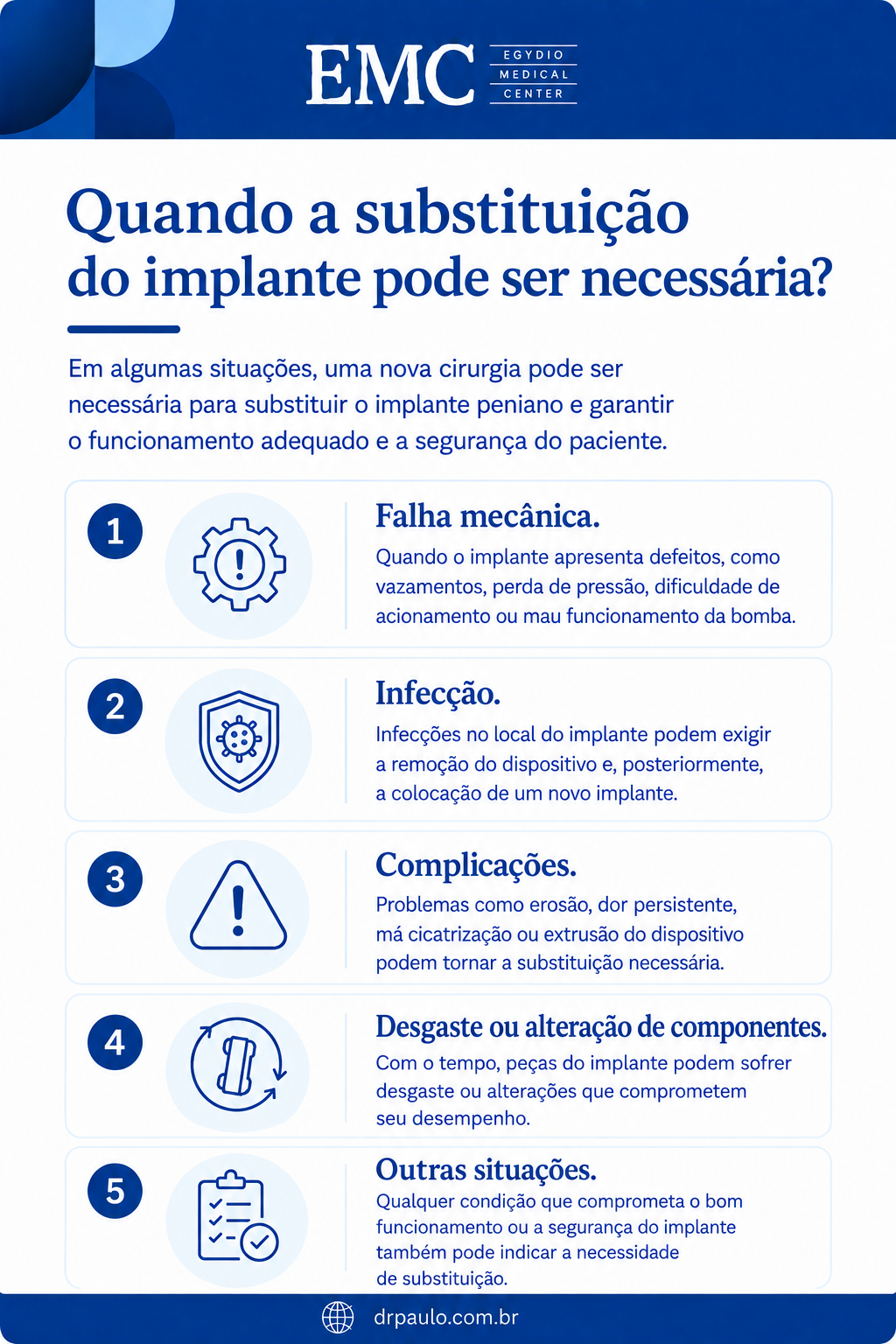 EMC EGYDIO MEDICAL CENTER

Quando a substituição do implante pode ser necessária?

Em algumas situações, uma nova cirurgia pode ser necessária para substituir o implante peniano e garantir o funcionamento adequado e a segurança do paciente.

1

Falha mecânica.

Quando o implante apresenta defeitos, como vazamentos, perda de pressão, dificuldade de acionamento ou mau funcionamento da bomba.

2

Infecção.

Infecções no local do implante podem exigir a remoção do dispositivo e, posteriormente, a colocação de um novo implante.

3

Complicações.

Problemas como erosão, dor persistente, má cicatrização ou extrusão do dispositivo podem tornar a substituição necessária.

4

Desgaste ou alteração de componentes.

Com o tempo, peças do implante podem sofrer desgaste ou alterações que comprometem seu desempenho.

5

Outras situações.

Qualquer condição que comprometa o bom funcionamento ou a segurança do implante também pode indicar a necessidade de substituição.

drpaulo.com.br